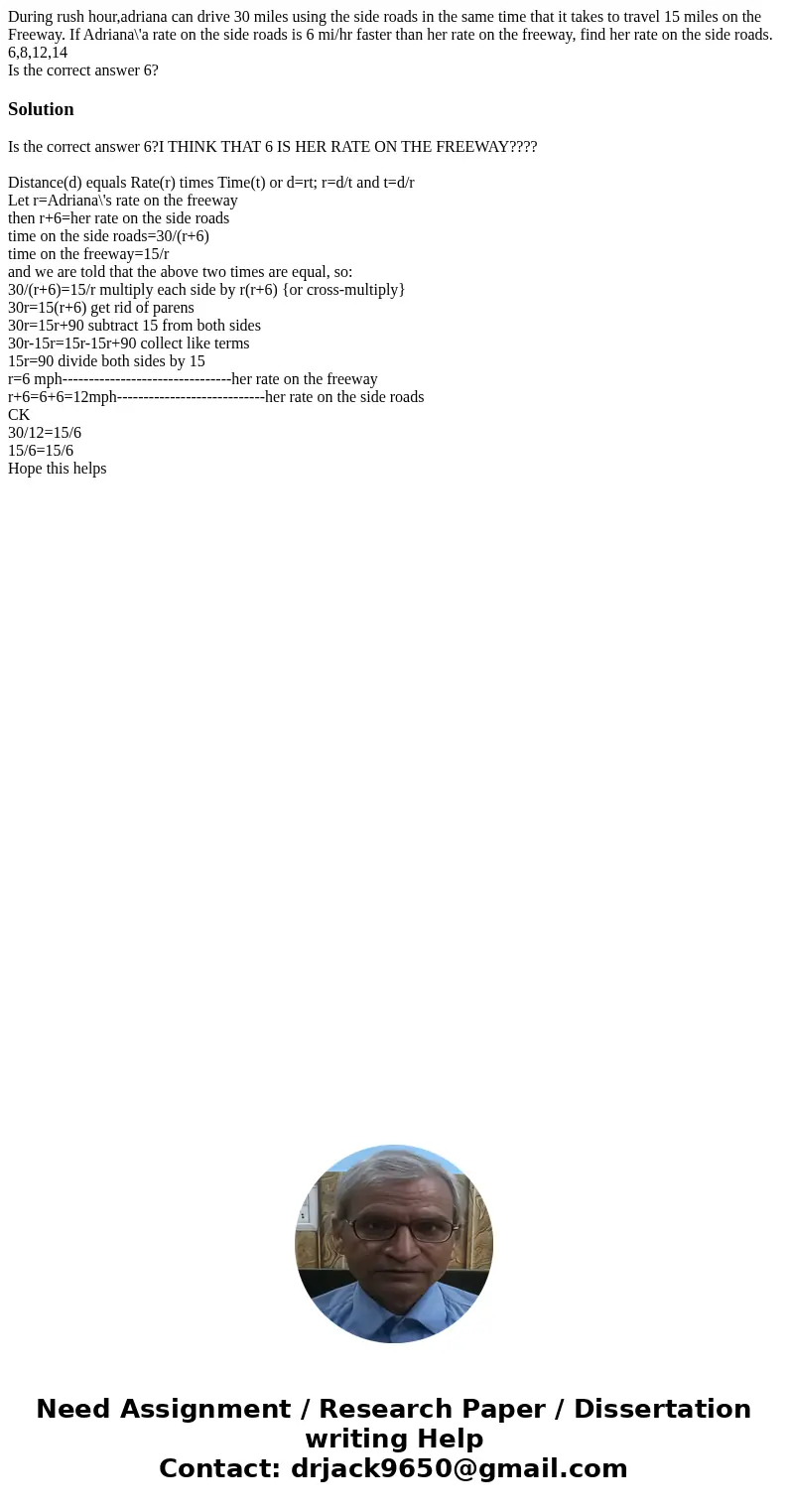 During rush hour,adriana can drive 30 miles using the side roads in the same time that it takes to travel 15 miles on the Freeway. If Adriana\'a rate on the side roads is 6 mi/hr faster than her rate on the freeway, find her rate on the side roads. 6,8,12,14
Is the correct answer 6?

Solution

Is the correct answer 6?I THINK THAT 6 IS HER RATE ON THE FREEWAY????

Distance(d) equals Rate(r) times Time(t) or d=rt; r=d/t and t=d/r
Let r=Adriana\'s rate on the freeway
then r+6=her rate on the side roads
time on the side roads=30/(r+6)
time on the freeway=15/r
and we are told that the above two times are equal, so:
30/(r+6)=15/r multiply each side by r(r+6) {or cross-multiply}
30r=15(r+6) get rid of parens
30r=15r+90 subtract 15 from both sides
30r-15r=15r-15r+90 collect like terms
15r=90 divide both sides by 15
r=6 mph--------------------------------her rate on the freeway
r+6=6+6=12mph----------------------------her rate on the side roads
CK
30/12=15/6
15/6=15/6
Hope this helps

Need Assignment / Research Paper / Dissertation writing Help
Contact: drjack9650@gmail.com